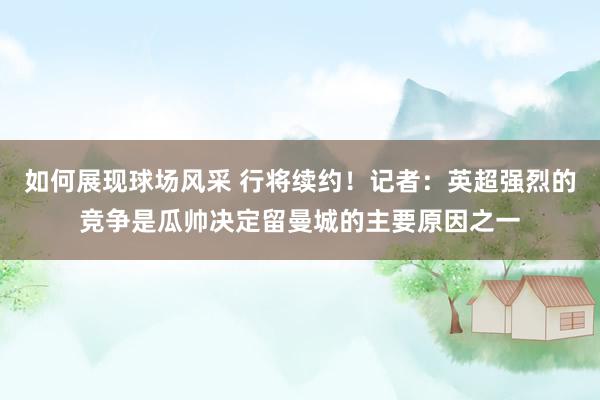 如何展现球场风采 行将续约！记者：英超强烈的竞争是瓜帅决定留曼城的主要原因之一